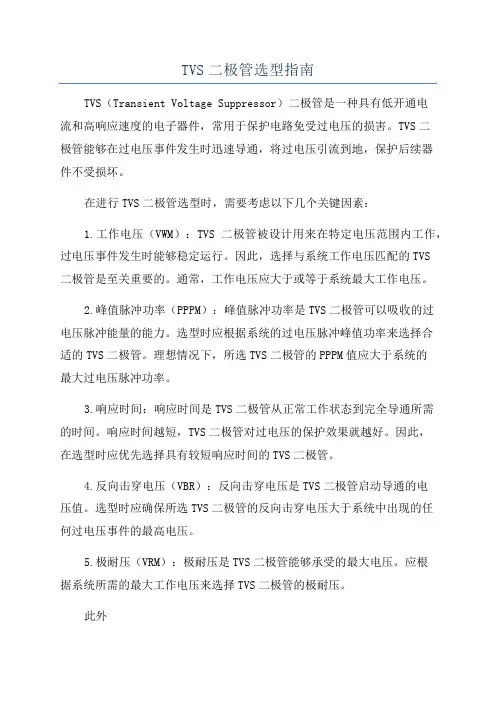 TVS 二极管选型指南

TVS（Transient Voltage Suppressor）二极管是一种具有低开通电流和高响应速度的电子器件，常用于保护电路免受过电压的损害。TVS 二极管能够在过电压事件发生时迅速导通，将过电压引流到地，保护后续器件不受损坏。

在进行 TVS 二极管选型时，需要考虑以下几个关键因素：

1.工作电压（VWM）：TVS 二极管被设计用来在特定电压范围内工作，过电压事件发生时能够稳定运行。因此，选择与系统工作电压匹配的 TVS 二极管是至关重要的。通常，工作电压应大于或等于系统最大工作电压。

2.峰值脉冲功率（PPPM）：峰值脉冲功率是 TVS 二极管可以吸收的过电压脉冲能量的能力。选型时应根据系统的过电压脉冲峰值功率来选择合适的 TVS 二极管。理想情况下，所选 TVS 二极管的 PPPM 值应大于系统的最大过电压脉冲功率。

3.响应时间：响应时间是 TVS 二极管从正常工作状态到完全导通所需的时间。响应时间越短，TVS 二极管对过电压的保护效果就越好。因此，在选型时应优先选择具有较短响应时间的 TVS 二极管。

4.反向击穿电压（VBR）：反向击穿电压是 TVS 二极管启动导通的电压值。选型时应确保所选 TVS 二极管的反向击穿电压大于系统中出现的任何过电压事件的最高电压。

5.极耐压（VRM）：极耐压是 TVS 二极管能够承受的最大电压。应根据系统所需的最大工作电压来选择 TVS 二极管的极耐压。

此外